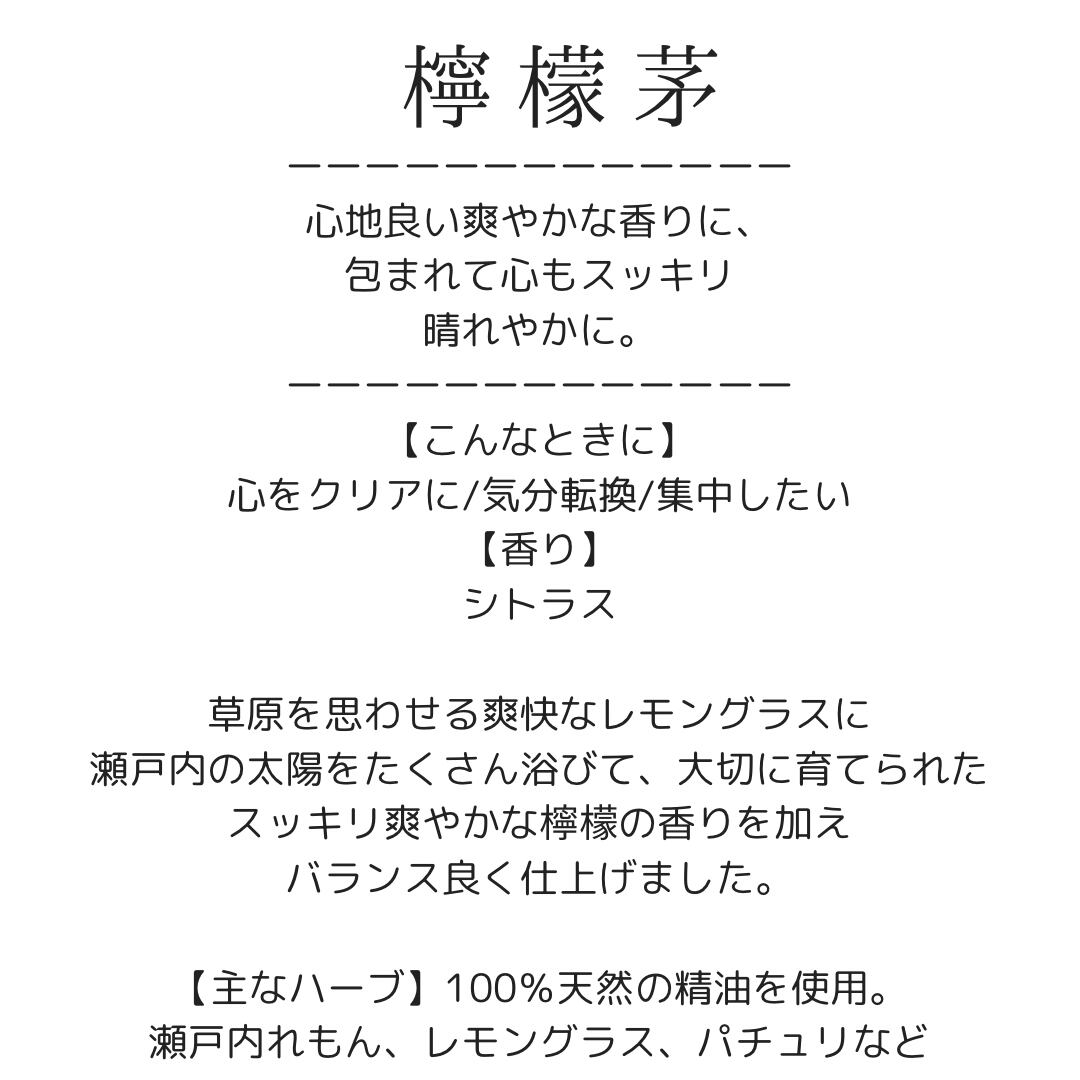 檸檬茅

ーーーーーーーーーーーーーー

心地良い爽やかな香りに、
包まれて心もスッキリ
晴れやかに。

ーーーーーーーーーーーーーー

【こんなときに】
心をクリアに/気分転換/集中したい
【香り】
シトラス

草原を思わせる爽快なレモングラスに
瀬戸内の太陽をたくさん浴びて、大切に育てられた
スッキリ爽やかな檸檬の香りを加え
バランス良く仕上げました。

【主なハーブ】100%天然の精油を使用。
瀬戸内れもん、レモングラス、パチュリなど